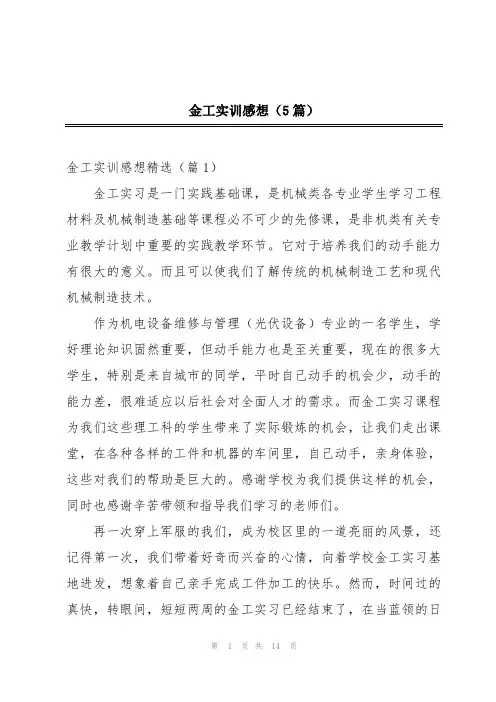 金工实训感想（5篇）

金工实训感想精选（篇1）

金工实习是一门实践基础课，是机械类各专业学生学习工程材料及机械制造基础等课程必不可少的先修课，是非机类有关专业教学计划中重要的实践教学环节。它对于培养我们的动手能力有很大的意义。而且可以使我们了解传统的机械制造工艺和现代机械制造技术。

作为机电设备维修与管理（光伏设备）专业的一名学生，学好理论知识固然重要，但动手能力也是至关重要，现在的很多大学生，特别是来自城市的同学，平时自己动手的机会少，动手的能力差，很难适应以后社会对全面人才的需求。而金工实习课程为我们这些理工科的学生带来了实际锻炼的机会，让我们走出课堂，在各种各样的工件和机器的车间里，自己动手，亲身体验，这些对我们的帮助是巨大的。感谢学校为我们提供这样的机会，同时也感谢辛苦带领和指导我们学习的老师们。

再一次穿上军服的我们，成为校区里的一道亮丽的风景，还记得第一次，我们带着好奇而兴奋的心情，向着学校金工实习基地进发，想象着自己亲手完成工件加工的快乐。然而，时间过的真快，转眼间，短短两周的金工实习已经结束了，在当蓝领的日

第 1 页 共 14 页